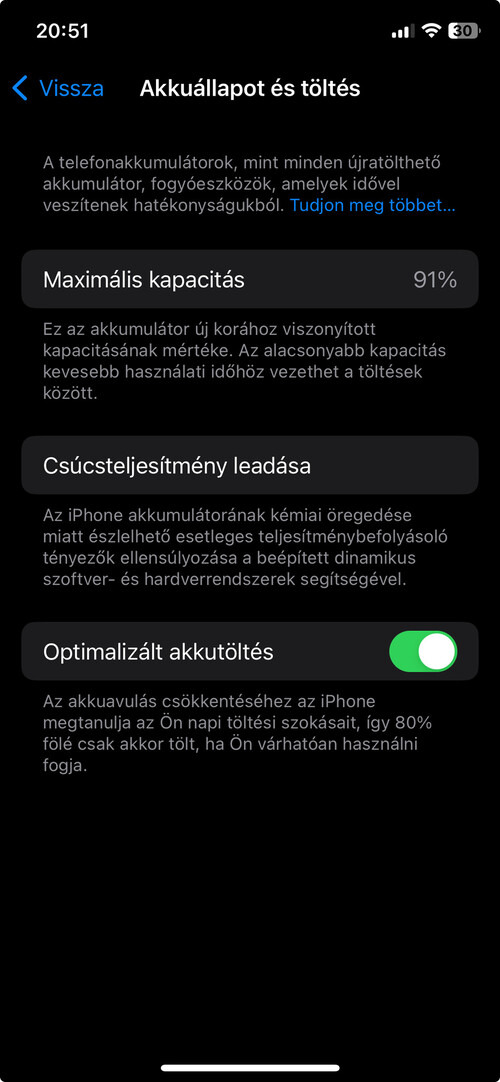 20:51
30

Vissza Akkuállapot és töltés

A telefonakkumulátorok, mint minden újratölthető akkumulátor, fogyóeszközök, amelyek idővel veszítenek hatékonyságukból. Tudjon meg többet…

Maximális kapacitás 91%

Ez az akkumulátor új korához viszonyított kapacitásának mértéke. Az alacsonyabb kapacitás kevesebb használati időhöz vezethet a töltések között.

Csúcsteljesítmény leadása

Az iPhone akkumulátorának kémiai öregedése miatt észlelhető esetleges teljesítménybefolyásoló tényezők ellensúlyozása a beépített dinamikus szoftver- és hardverrendszerek segítségével.

Optimalizált akkutöltés

Az akkuavulás csökkentéséhez az iPhone megtanulja az Ön napi töltési szokásait, így 80% fölé csak akkor tölt, ha Ön várhatóan használni fogja.